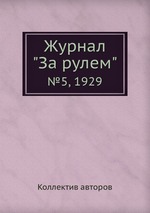 Журнал
"За рулем"
№5, 1929

Коллектив авторов